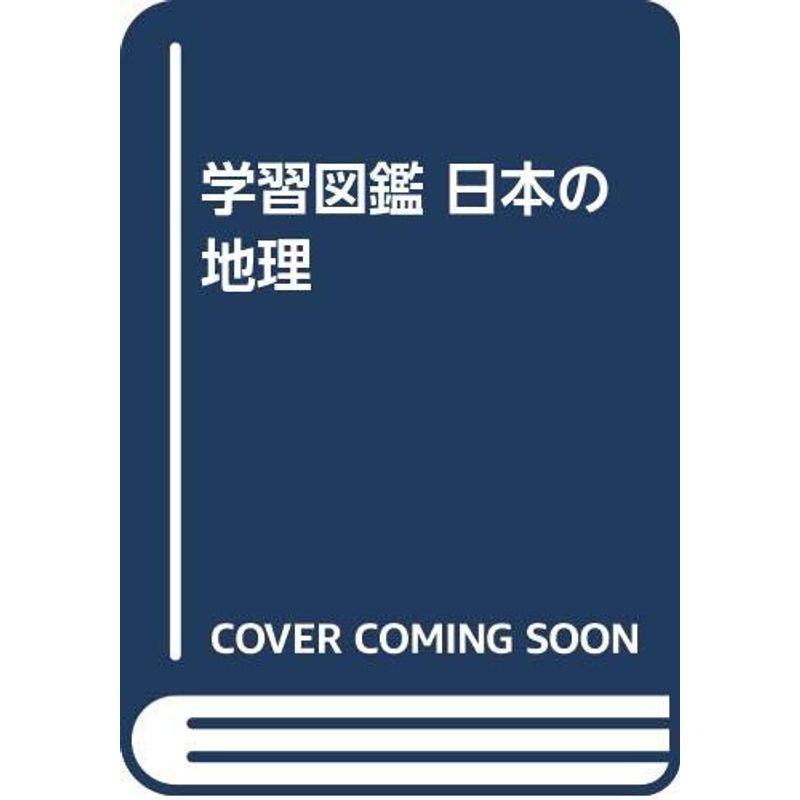 学習図鑑 日本の地理

COVER COMING SOON